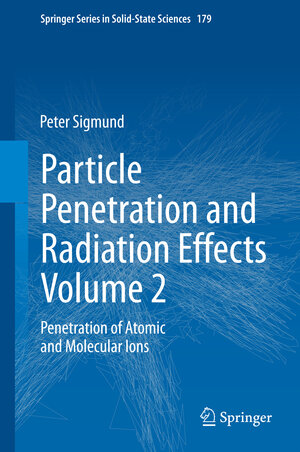 Springer Series in Solid-State Sciences 179

Peter Sigmund

Particle Penetration and Radiation Effects Volume 2

Penetration of Atomic and Molecular Ions

Springer